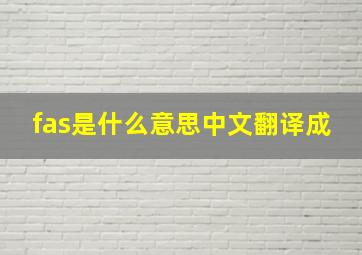 fas是什么意思中文翻译成